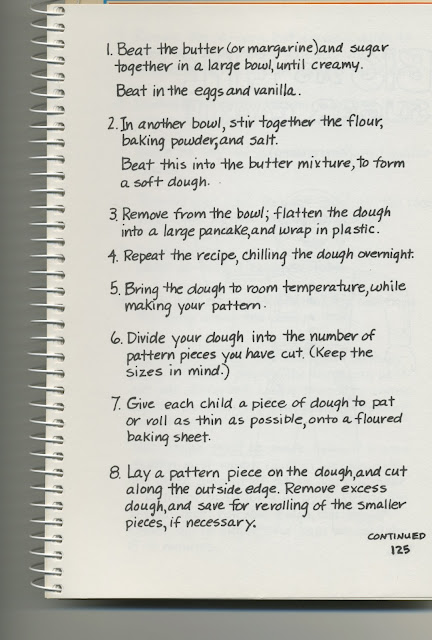 1. Beat the butter (or margarine) and sugar together in a large bowl, until creamy.

Beat in the eggs and vanilla.

2. In another bowl, stir together the flour, baking powder, and salt.

Beat this into the butter mixture, to form a soft dough.

3. Remove from the bowl; flatten the dough into a large pancake, and wrap in plastic.

4. Repeat the recipe, chilling the dough overnight.

5. Bring the dough to room temperature, while making your pattern.

6. Divide your dough into the number of pattern pieces you have cut. (Keep the sizes in mind.)

7. Give each child a piece of dough to pat or roll as thin as possible, onto a floured baking sheet.

8. Lay a pattern piece on the dough, and cut along the outside edge. Remove excess dough, and save for rerolling of the smaller pieces, if necessary.

CONTINUED
125